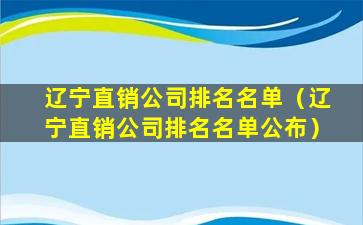 辽宁直销公司排名名单（辽宁直销公司排名名单公布）